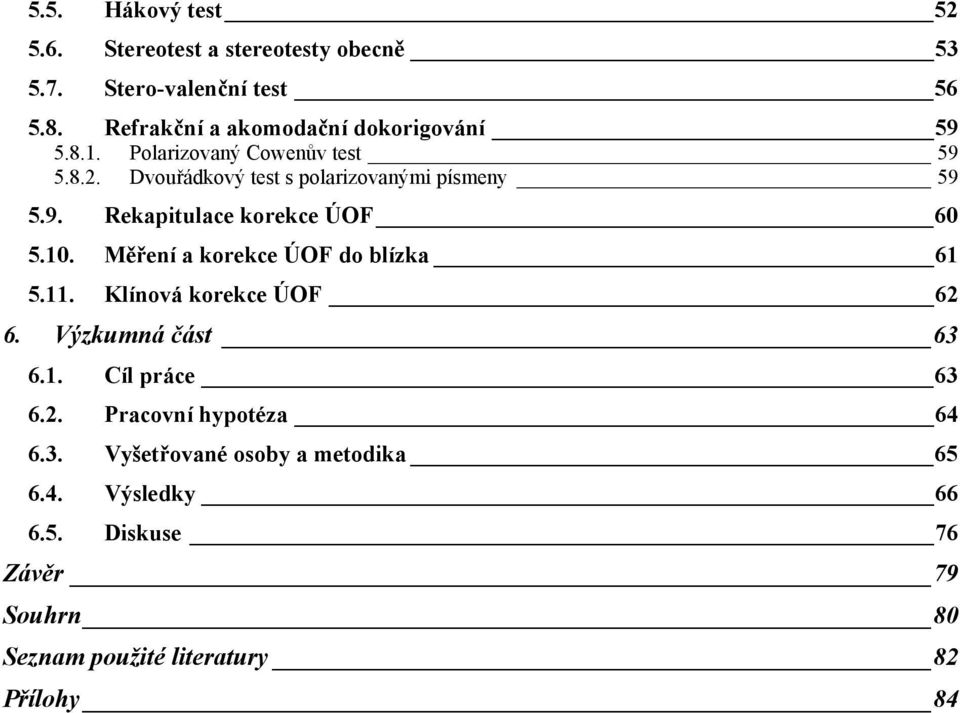 5.5. Hákový test 52
5.6. Stereotest a stereotesty obecně 53
5.7. Stero-valenční test 56
5.8. Refrakční a akomodační dokorigování 59
5.8.1. Polarizovaný Cowenův test 59
5.8.2. Dvouřádkový test s polarizovanými písmeny 59
5.9. Rekapitulace korekce ÚOF 60
5.10. Měření a korekce ÚOF do blízka 61
5.11. Klínová korekce ÚOF 62
6. Výzkumná část 63
6.1. Cíl práce 63
6.2. Pracovní hypotéza 64
6.3. Vyšetřované osoby a metodika 65
6.4. Výsledky 66
6.5. Diskuse 76
Závěr 79
Souhrn 80
Seznam použité literatury 82
Přílohy 84